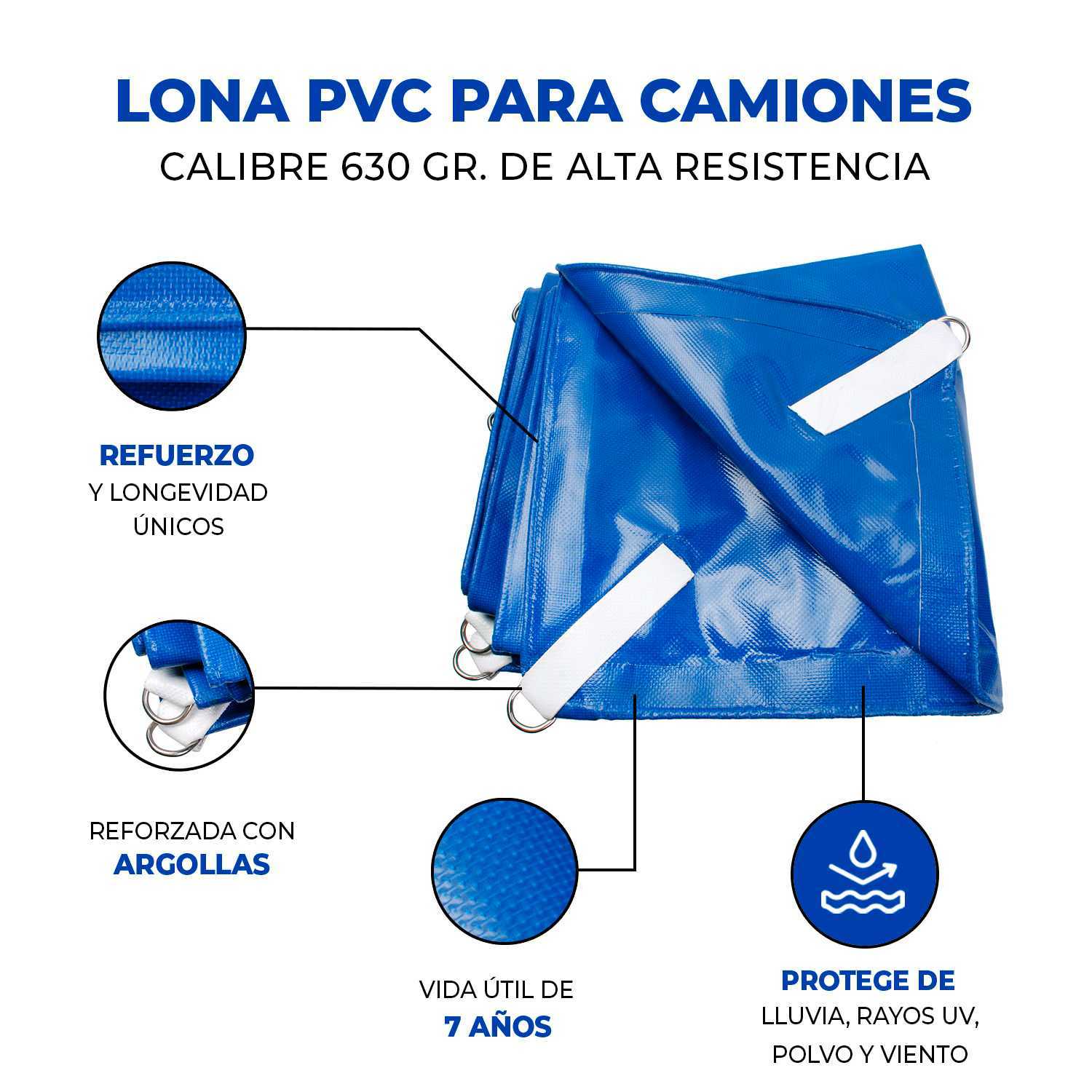 LONA PVC PARA CAMIONES
CALIBRE 630 GR. DE ALTA RESISTENCIA

REFUERZO
Y LONGEVIDAD
ÚNICOS

REFORZADA CON
ARGOLLAS

VIDA ÚTIL DE
7 AÑOS

PROTEGE DE
LLUVIA, RAYOS UV,
POLVO Y VIENTO